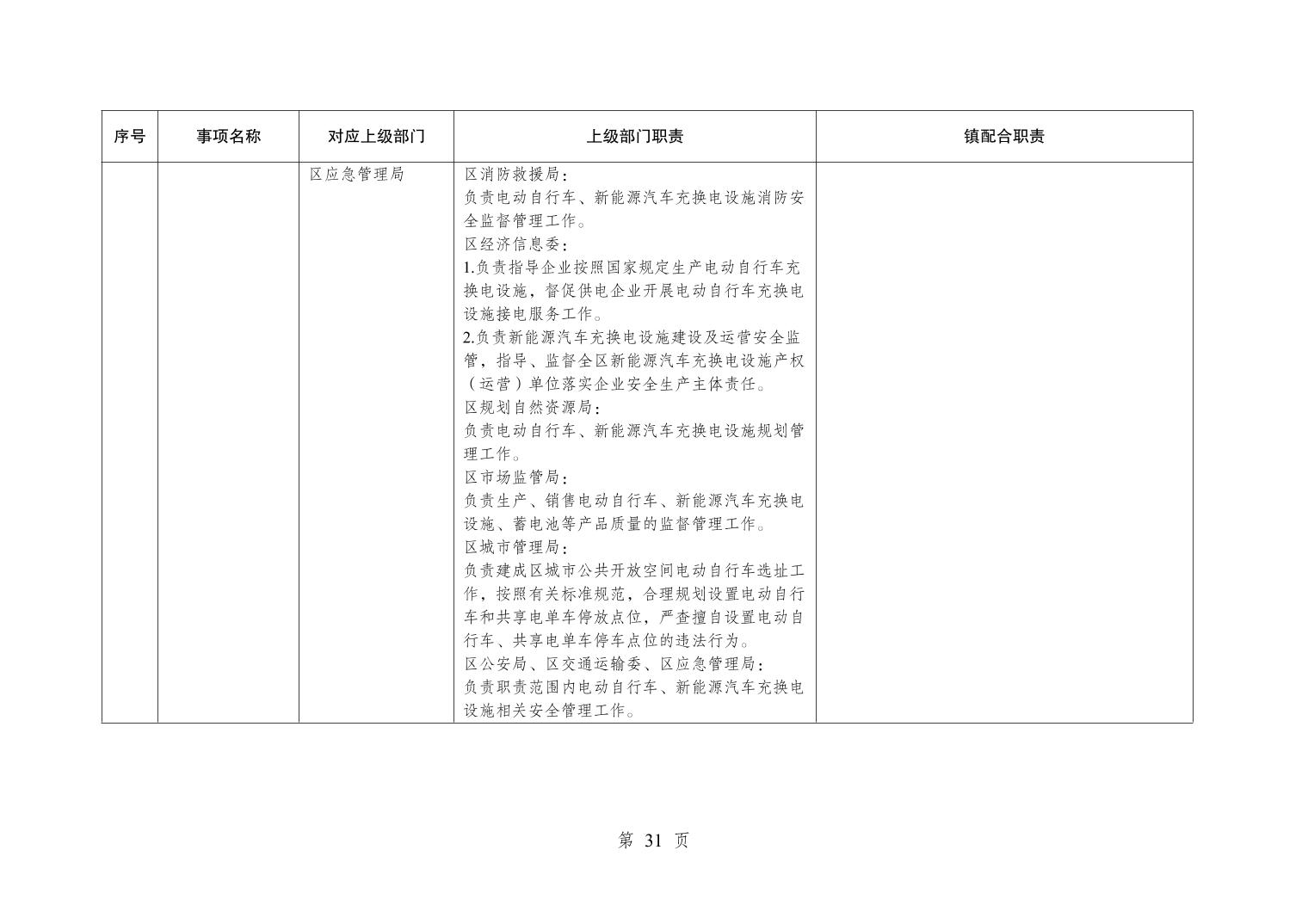 | 序号 | 事项名称 | 对应上级部门 | 上级部门职责 | 镇配合职责 |
|---|---|---|---|---|
| | | 区应急管理局 | 区消防救援局：<br>负责电动自行车、新能源汽车充换电设施消防安全监督管理工作。<br>区经济信息委：<br>1.负责指导企业按照国家规定生产电动自行车充换电设施，督促供电企业开展电动自行车充换电设施接电服务工作。<br>2.负责新能源汽车充换电设施建设及运营安全监管，指导、监督全区新能源汽车充换电设施产权（运营）单位落实企业安全生产主体责任。<br>区规划自然资源局：<br>负责电动自行车、新能源汽车充换电设施规划管理工作。<br>区市场监管局：<br>负责生产、销售电动自行车、新能源汽车充换电设施、蓄电池等产品质量的监督管理工作。<br>区城市管理局：<br>负责建成区城市公共开放空间电动自行车选址工作，按照有关标准规范，合理规划设置电动自行车和共享电单车停放点位，严查擅自设置电动自行车、共享电单车停车点位的违法行为。<br>区公安局、区交通运输委、区应急管理局：<br>负责职责范围内电动自行车、新能源汽车充换电设施相关安全管理工作。 | |

第 31 页